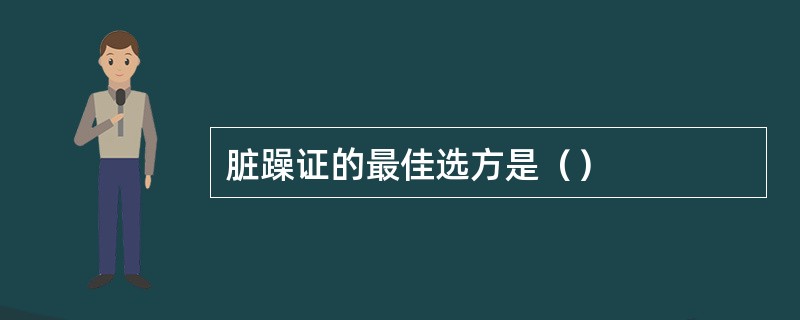 脏躁证的最佳选方是（）